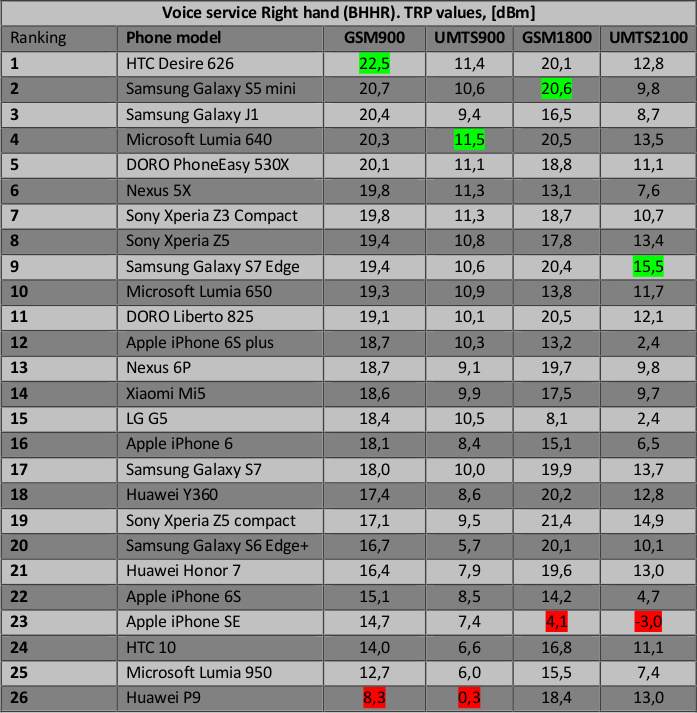 Voice service Right hand (BHHR). TRP values, [dBm]

| Ranking | Phone model | GSM900 | UMTS900 | GSM1800 | UMTS2100 |
|---|---|---|---|---|---|
| 1 | HTC Desire 626 | 22,5 | 11,4 | 20,1 | 12,8 |
| 2 | Samsung Galaxy S5 mini | 20,7 | 10,6 | 20,6 | 9,8 |
| 3 | Samsung Galaxy J1 | 20,4 | 9,4 | 16,5 | 8,7 |
| 4 | Microsoft Lumia 640 | 20,3 | 11,5 | 20,5 | 13,5 |
| 5 | DORO PhoneEasy 530X | 20,1 | 11,1 | 18,8 | 11,1 |
| 6 | Nexus 5X | 19,8 | 11,3 | 13,1 | 7,6 |
| 7 | Sony Xperia Z3 Compact | 19,8 | 11,3 | 18,7 | 10,7 |
| 8 | Sony Xperia Z5 | 19,4 | 10,8 | 17,8 | 13,4 |
| 9 | Samsung Galaxy S7 Edge | 19,4 | 10,6 | 20,4 | 15,5 |
| 10 | Microsoft Lumia 650 | 19,3 | 10,9 | 13,8 | 11,7 |
| 11 | DORO Liberto 825 | 19,1 | 10,1 | 20,5 | 12,1 |
| 12 | Apple iPhone 6S plus | 18,7 | 10,3 | 13,2 | 2,4 |
| 13 | Nexus 6P | 18,7 | 9,1 | 19,7 | 9,8 |
| 14 | Xiaomi Mi5 | 18,6 | 9,9 | 17,5 | 9,7 |
| 15 | LG G5 | 18,4 | 10,5 | 8,1 | 2,4 |
| 16 | Apple iPhone 6 | 18,1 | 8,4 | 15,1 | 6,5 |
| 17 | Samsung Galaxy S7 | 18,0 | 10,0 | 19,9 | 13,7 |
| 18 | Huawei Y360 | 17,4 | 8,6 | 20,2 | 12,8 |
| 19 | Sony Xperia Z5 compact | 17,1 | 9,5 | 21,4 | 14,9 |
| 20 | Samsung Galaxy S6 Edge+ | 16,7 | 5,7 | 20,1 | 10,1 |
| 21 | Huawei Honor 7 | 16,4 | 7,9 | 19,6 | 13,0 |
| 22 | Apple iPhone 6S | 15,1 | 8,5 | 14,2 | 4,7 |
| 23 | Apple iPhone SE | 14,7 | 7,4 | 4,1 | -3,0 |
| 24 | HTC 10 | 14,0 | 6,6 | 16,8 | 11,1 |
| 25 | Microsoft Lumia 950 | 12,7 | 6,0 | 15,5 | 7,4 |
| 26 | Huawei P9 | 8,3 | 0,3 | 18,4 | 13,0 |